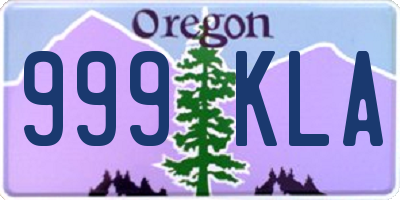 Oregon
999 KLA